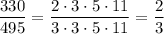 $\frac{330}{495} = \frac{2 \cdot 3 \cdot 5 \cdot 11}{3 \cdot 3 \cdot 5 \cdot 11} = \frac{2}{3}$